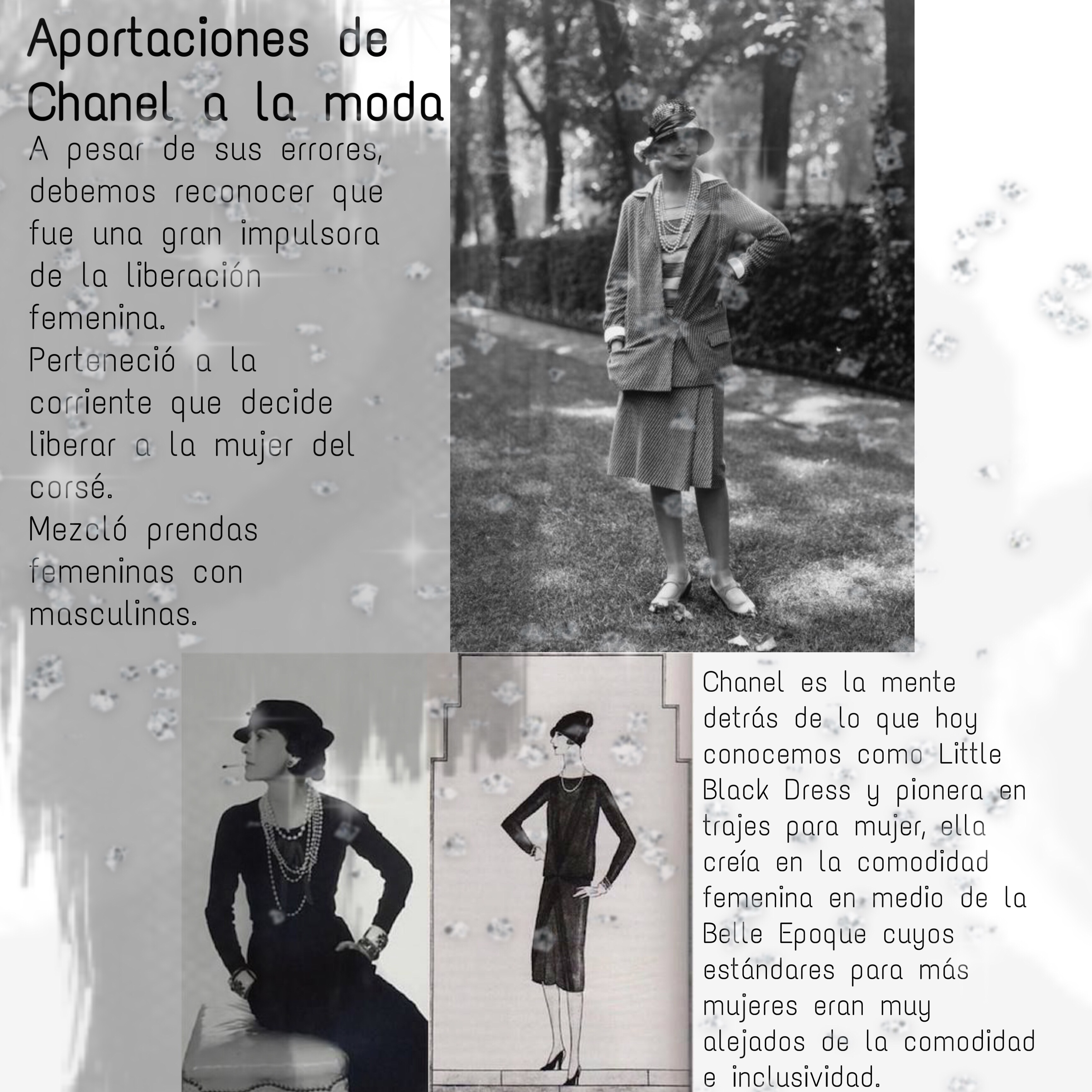 Aportaciones de Chanel a la moda

A pesar de sus errores, debemos reconocer que fue una gran impulsora de la liberación femenina.
Perteneció a la corriente que decide liberar a la mujer del corsé.
Mezcló prendas femeninas con masculinas.

Chanel es la mente detrás de lo que hoy conocemos como Little Black Dress y pionera en trajes para mujer, ella creía en la comodidad femenina en medio de la Belle Epoque cuyos estándares para más mujeres eran muy alejados de la comodidad e inclusividad.